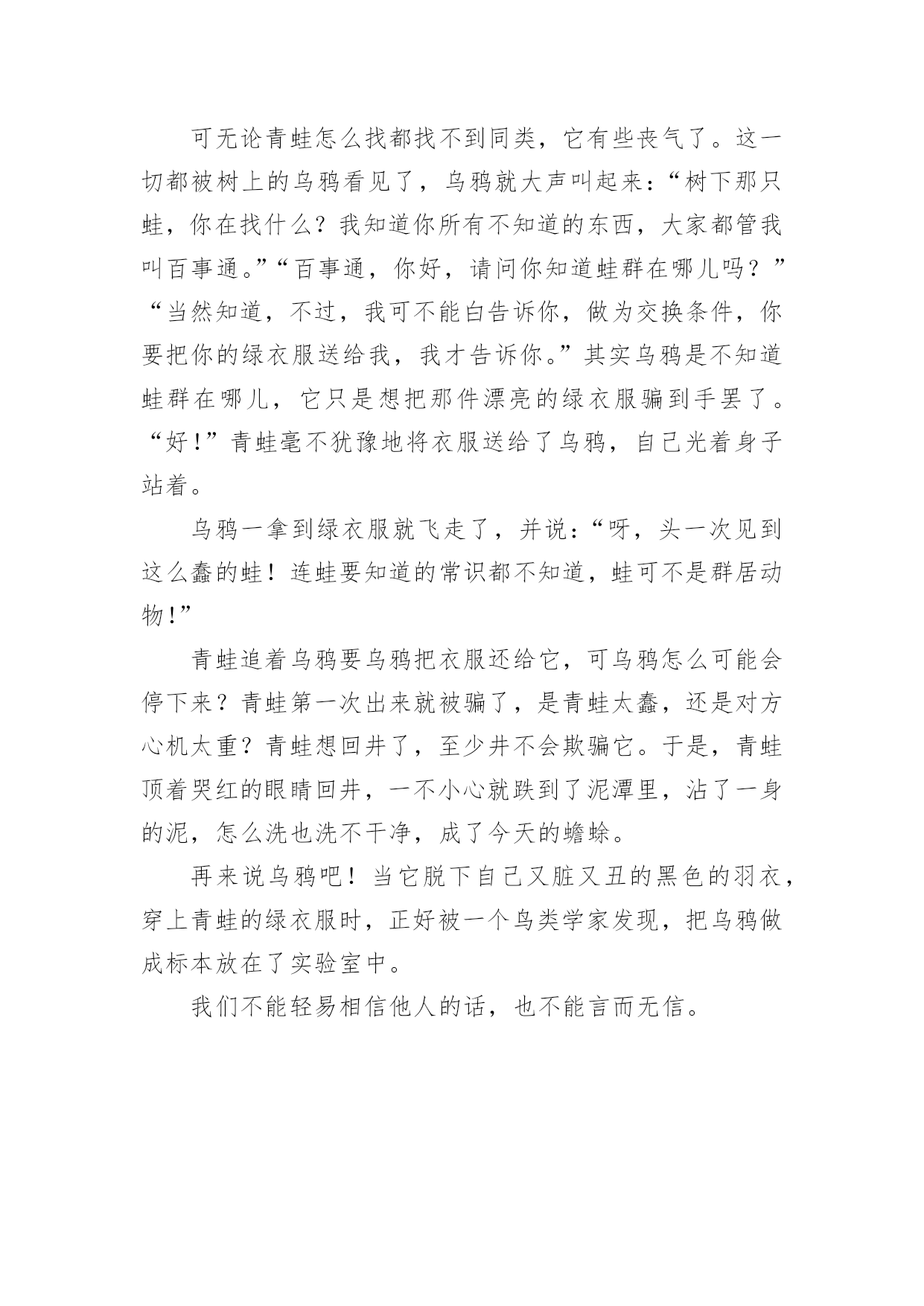 可无论青蛙怎么找都找不到同类，它有些丧气了。这一切都被树上的乌鸦看见了，乌鸦就大声叫起来：“树下那只蛙，你在找什么？我知道你所有不知道的东西，大家都管我叫百事通。”“百事通，你好，请问你知道蛙群在哪儿吗？”“当然知道，不过，我可不能白告诉你，做为交换条件，你要把你的绿衣服送给我，我才告诉你。”其实乌鸦是不知道蛙群在哪儿，它只是想把那件漂亮的绿衣服骗到手罢了。“好!”青蛙毫不犹豫地将衣服送给了乌鸦，自己光着身子站着。

乌鸦一拿到绿衣服就飞走了，并说：“呀，头一次见到这么蠢的蛙！连蛙要知道的常识都不知道，蛙可不是群居动物!”

青蛙追着乌鸦要乌鸦把衣服还给它，可乌鸦怎么可能会停下来？青蛙第一次出来就被骗了，是青蛙太蠢，还是对方心机太重？青蛙想回井了，至少井不会欺骗它。于是，青蛙顶着哭红的眼睛回井，一不小心就跌到了泥潭里，沾了一身的泥，怎么洗也洗不干净，成了今天的蟾蜍。

再来说乌鸦吧！当它脱下自己又脏又丑的黑色的羽衣，穿上青蛙的绿衣服时，正好被一个鸟类学家发现，把乌鸦做成标本放在了实验室中。

我们不能轻易相信他人的话，也不能言而无信。